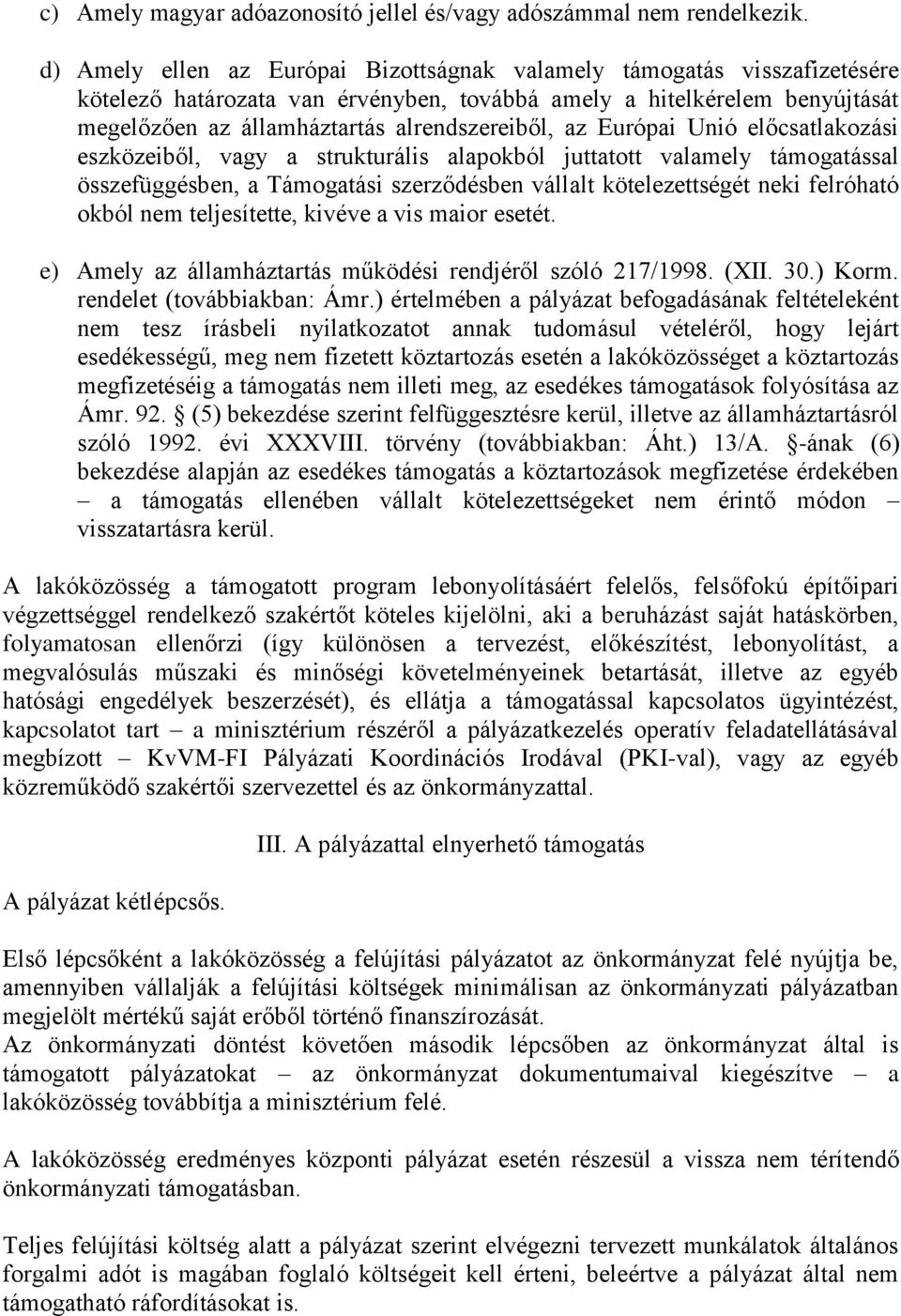 c) Amely magyar adóazonosító jellel és/vagy adószámmal nem rendelkezik.

d) Amely ellen az Európai Bizottságnak valamely támogatás visszafizetésére kötelező határozata van érvényben, továbbá amely a hitelkérelem benyújtását megelőzően az államháztartás alrendszereiből, az Európai Unió előcsatlakozási eszközeiből, vagy a strukturális alapokból juttatott valamely támogatással összefüggésben, a Támogatási szerződésben vállalt kötelezettségét neki felróható okból nem teljesítette, kivéve a vis maior esetét.

e) Amely az államháztartás működési rendjéről szóló 217/1998. (XII. 30.) Korm. rendelet (továbbiakban: Ámr.) értelmében a pályázat befogadásának feltételeként nem tesz írásbeli nyilatkozatot annak tudomásul vételéről, hogy lejárt esedékességű, meg nem fizetett köztartozás esetén a lakóközösséget a köztartozás megfizetéséig a támogatás nem illeti meg, az esedékes támogatások folyósítása az Ámr. 92. § (5) bekezdése szerint felfüggesztésre kerül, illetve az államháztartásról szóló 1992. évi XXXVIII. törvény (továbbiakban: Áht.) 13/A. §-ának (6) bekezdése alapján az esedékes támogatás a köztartozások megfizetése érdekében – a támogatás ellenében vállalt kötelezettségeket nem érintő módon – visszatartásra kerül.

A lakóközösség a támogatott program lebonyolításáért felelős, felsőfokú építőipari végzettséggel rendelkező szakértőt köteles kijelölni, aki a beruházást saját hatáskörben, folyamatosan ellenőrzi (így különösen a tervezést, előkészítést, lebonyolítást, a megvalósulás műszaki és minőségi követelményeinek betartását, illetve az egyéb hatósági engedélyek beszerzését), és ellátja a támogatással kapcsolatos ügyintézést, kapcsolatot tart – a minisztérium részéről a pályázatkezelés operatív feladatellátásával megbízott – KvVM-FI Pályázati Koordinációs Irodával (PKI-val), vagy az egyéb közreműködő szakértői szervezettel és az önkormányzattal.

III. A pályázattal elnyerhető támogatás

A pályázat kétlépcsős.

Első lépcsőként a lakóközösség a felújítási pályázatot az önkormányzat felé nyújtja be, amennyiben vállalják a felújítási költségek minimálisan az önkormányzati pályázatban megjelölt mértékű saját erőből történő finanszírozását.
Az önkormányzati döntést követően második lépcsőben az önkormányzat által is támogatott pályázatokat – az önkormányzat dokumentumaival kiegészítve – a lakóközösség továbbítja a minisztérium felé.

A lakóközösség eredményes központi pályázat esetén részesül a vissza nem térítendő önkormányzati támogatásban.

Teljes felújítási költség alatt a pályázat szerint elvégezni tervezett munkálatok általános forgalmi adót is magában foglaló költségeit kell érteni, beleértve a pályázat által nem támogatható ráfordításokat is.